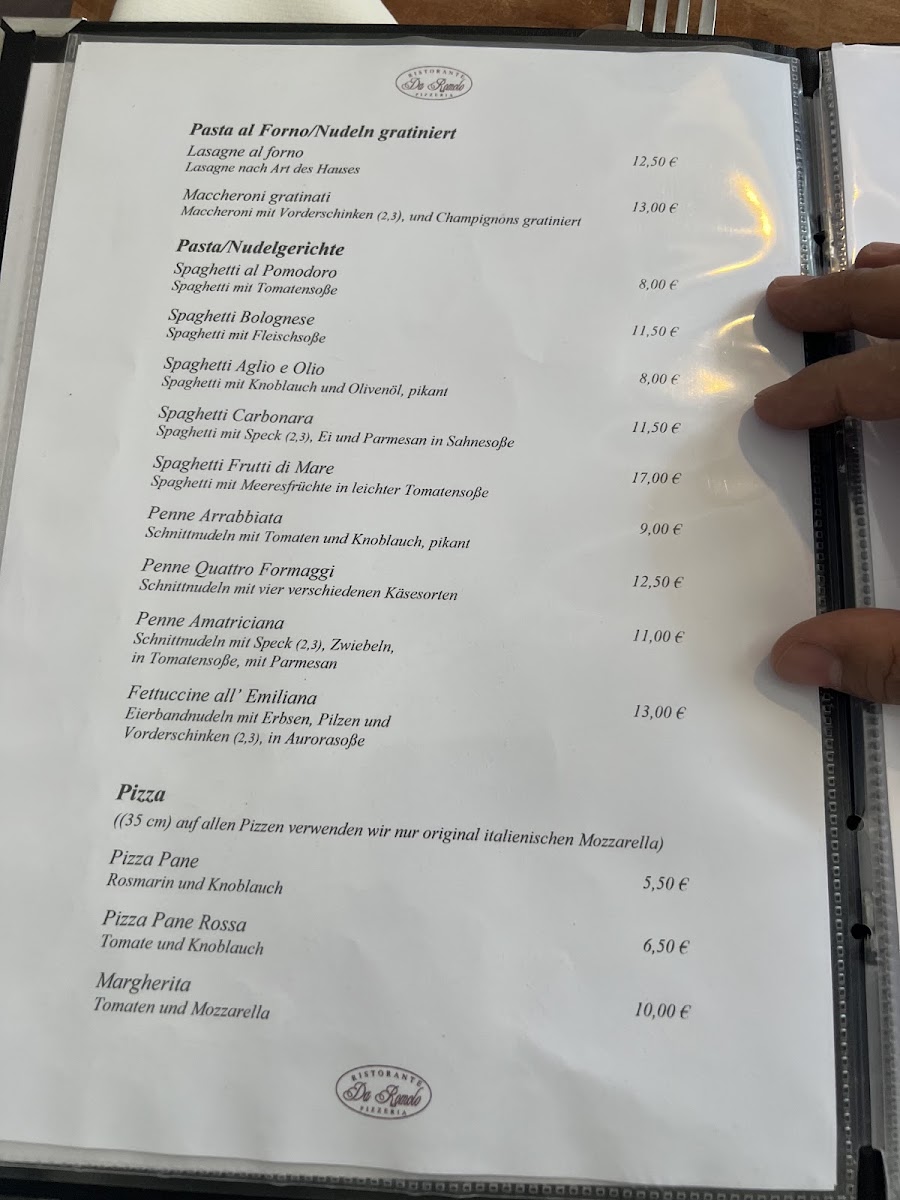 RISTORANTE
Da Romolo
PIZZERIA

Pasta al Forno/Nudeln gratiniert

Lasagne al forno
Lasagne nach Art des Hauses
12,50 €

Maccheroni gratinati
Maccheroni mit Vorderschinken (2,3), und Champignons gratiniert
13,00 €

Pasta/Nudelgerichte

Spaghetti al Pomodoro
Spaghetti mit Tomatensoße
8,00 €

Spaghetti Bolognese
Spaghetti mit Fleischsoße
11,50 €

Spaghetti Aglio e Olio
Spaghetti mit Knoblauch und Olivenöl, pikant
8,00 €

Spaghetti Carbonara
Spaghetti mit Speck (2,3), Ei und Parmesan in Sahnesoße
11,50 €

Spaghetti Frutti di Mare
Spaghetti mit Meeresfrüchte in leichter Tomatensoße
17,00 €

Penne Arrabbiata
Schnittnudeln mit Tomaten und Knoblauch, pikant
9,00 €

Penne Quattro Formaggi
Schnittnudeln mit vier verschiedenen Käsesorten
12,50 €

Penne Amatriciana
Schnittnudeln mit Speck (2,3), Zwiebeln, in Tomatensoße, mit Parmesan
11,00 €

Fettuccine all' Emiliana
Eierbandnudeln mit Erbsen, Pilzen und Vorderschinken (2,3), in Aurorasoße
13,00 €

Pizza

((35 cm) auf allen Pizzen verwenden wir nur original italienischen Mozzarella)

Pizza Pane
Rosmarin und Knoblauch
5,50 €

Pizza Pane Rossa
Tomate und Knoblauch
6,50 €

Margherita
Tomaten und Mozzarella
10,00 €

RISTORANTE
Da Romolo
PIZZERIA